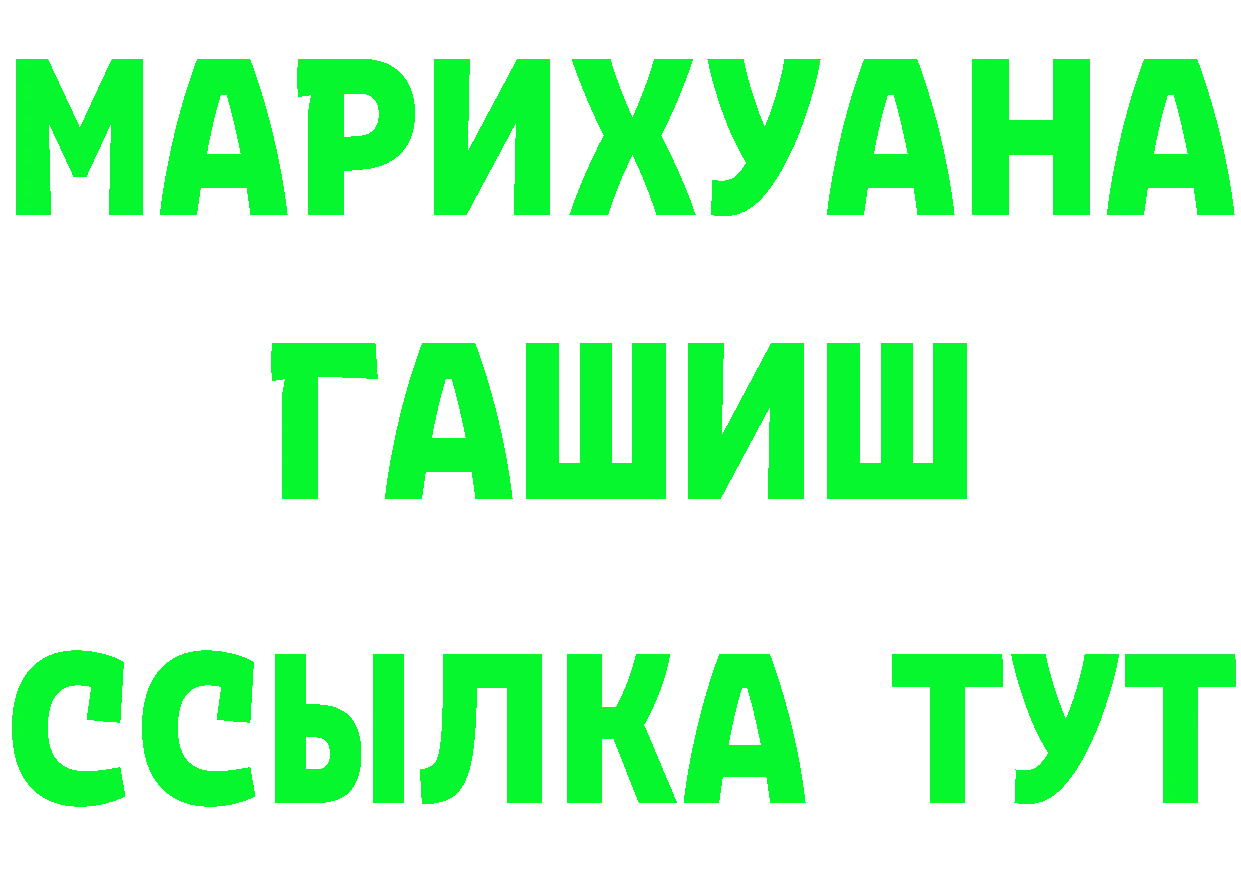 МАРИХУАНА
ГАШИШ
ССЫЛКА ТУТ